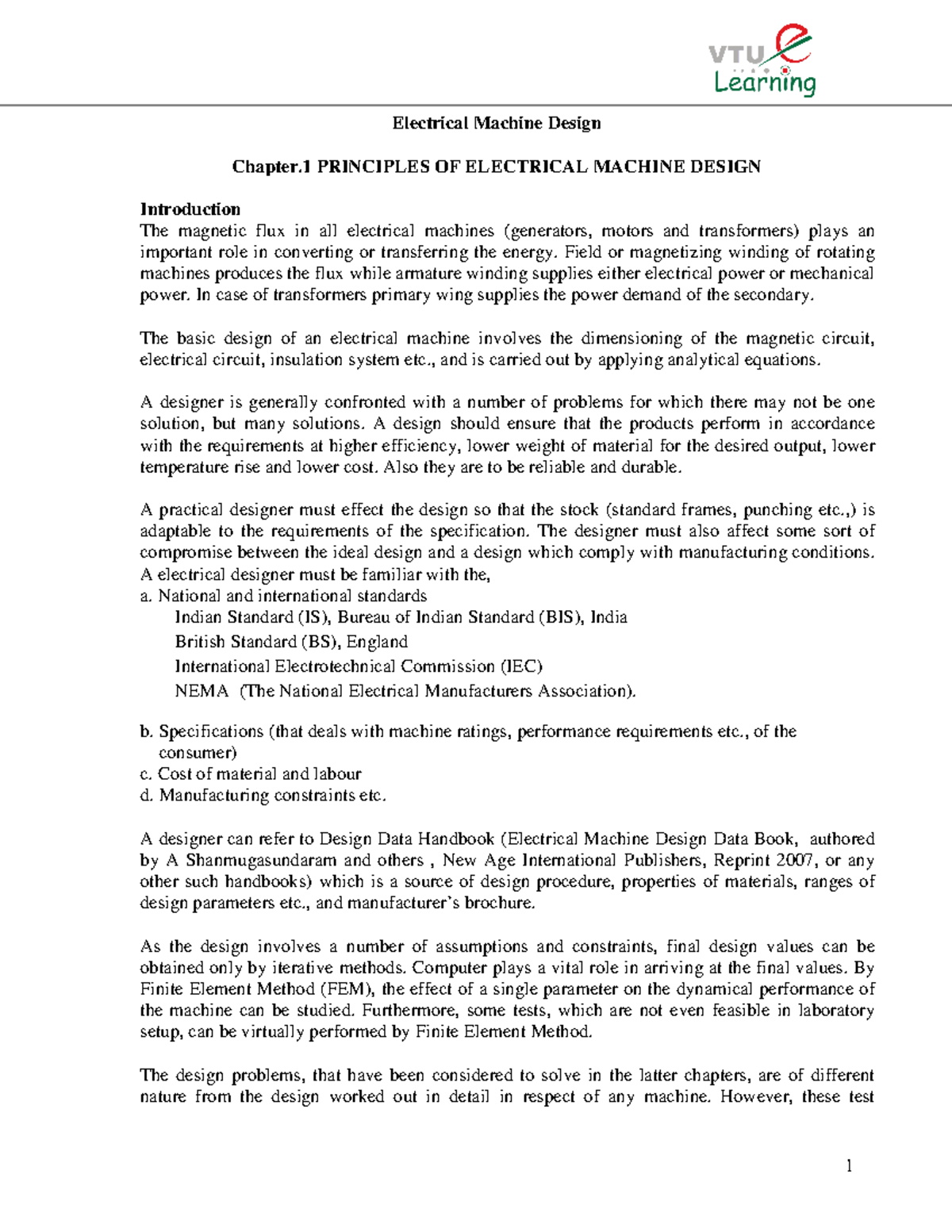 VTU e Learning

Electrical Machine Design

Chapter.1 PRINCIPLES OF ELECTRICAL MACHINE DESIGN

Introduction
The magnetic flux in all electrical machines (generators, motors and transformers) plays an important role in converting or transferring the energy. Field or magnetizing winding of rotating machines produces the flux while armature winding supplies either electrical power or mechanical power. In case of transformers primary wing supplies the power demand of the secondary.

The basic design of an electrical machine involves the dimensioning of the magnetic circuit, electrical circuit, insulation system etc., and is carried out by applying analytical equations.

A designer is generally confronted with a number of problems for which there may not be one solution, but many solutions. A design should ensure that the products perform in accordance with the requirements at higher efficiency, lower weight of material for the desired output, lower temperature rise and lower cost. Also they are to be reliable and durable.

A practical designer must effect the design so that the stock (standard frames, punching etc.,) is adaptable to the requirements of the specification. The designer must also affect some sort of compromise between the ideal design and a design which comply with manufacturing conditions. A electrical designer must be familiar with the,
a. National and international standards
Indian Standard (IS), Bureau of Indian Standard (BIS), India
British Standard (BS), England
International Electrotechnical Commission (IEC)
NEMA (The National Electrical Manufacturers Association).

b. Specifications (that deals with machine ratings, performance requirements etc., of the consumer)
c. Cost of material and labour
d. Manufacturing constraints etc.

A designer can refer to Design Data Handbook (Electrical Machine Design Data Book, authored by A Shanmugasundaram and others , New Age International Publishers, Reprint 2007, or any other such handbooks) which is a source of design procedure, properties of materials, ranges of design parameters etc., and manufacturer's brochure.

As the design involves a number of assumptions and constraints, final design values can be obtained only by iterative methods. Computer plays a vital role in arriving at the final values. By Finite Element Method (FEM), the effect of a single parameter on the dynamical performance of the machine can be studied. Furthermore, some tests, which are not even feasible in laboratory setup, can be virtually performed by Finite Element Method.

The design problems, that have been considered to solve in the latter chapters, are of different nature from the design worked out in detail in respect of any machine. However, these test

1